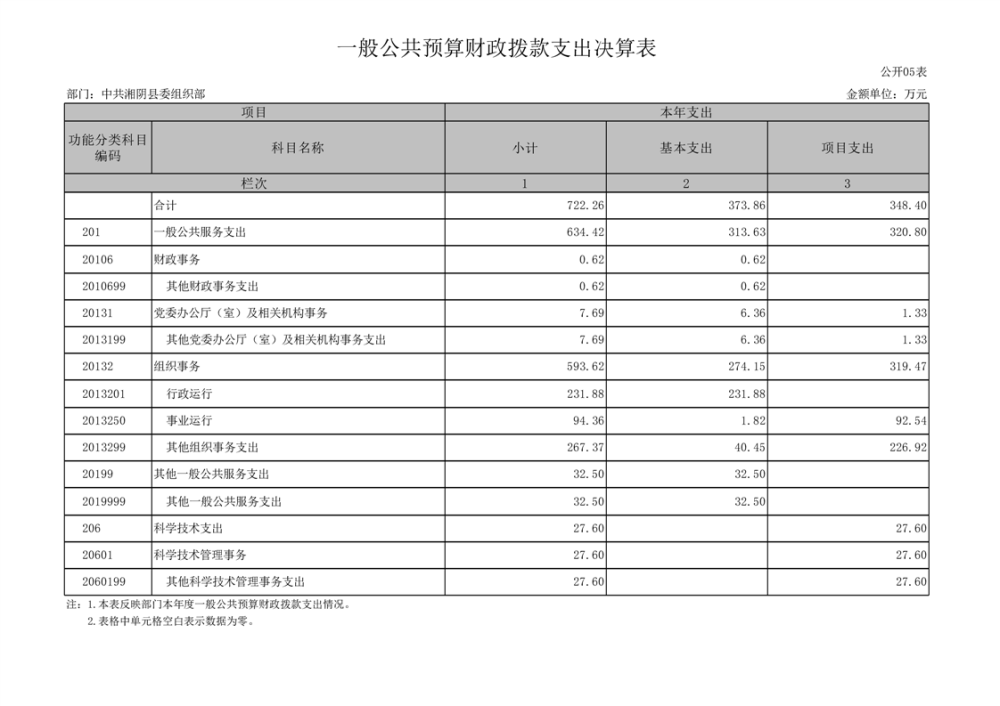 一般公共预算财政拨款支出决算表

公开05表

部门：中共湘阴县委组织部

金额单位：万元

| 项目 | | 本年支出 | | |
|---|---|---|---|---|
| 功能分类科目编码 | 科目名称 | 小计 | 基本支出 | 项目支出 |
| 栏次 | | 1 | 2 | 3 |
| | 合计 | 722.26 | 373.86 | 348.40 |
| 201 | 一般公共服务支出 | 634.42 | 313.63 | 320.80 |
| 20106 | 财政事务 | 0.62 | 0.62 | |
| 2010699 | 其他财政事务支出 | 0.62 | 0.62 | |
| 20131 | 党委办公厅（室）及相关机构事务 | 7.69 | 6.36 | 1.33 |
| 2013199 | 其他党委办公厅（室）及相关机构事务支出 | 7.69 | 6.36 | 1.33 |
| 20132 | 组织事务 | 593.62 | 274.15 | 319.47 |
| 2013201 | 行政运行 | 231.88 | 231.88 | |
| 2013250 | 事业运行 | 94.36 | 1.82 | 92.54 |
| 2013299 | 其他组织事务支出 | 267.37 | 40.45 | 226.92 |
| 20199 | 其他一般公共服务支出 | 32.50 | 32.50 | |
| 2019999 | 其他一般公共服务支出 | 32.50 | 32.50 | |
| 206 | 科学技术支出 | 27.60 | | 27.60 |
| 20601 | 科学技术管理事务 | 27.60 | | 27.60 |
| 2060199 | 其他科学技术管理事务支出 | 27.60 | | 27.60 |

注：1.本表反映部门本年度一般公共预算财政拨款支出情况。
2.表格中单元格空白表示数据为零。